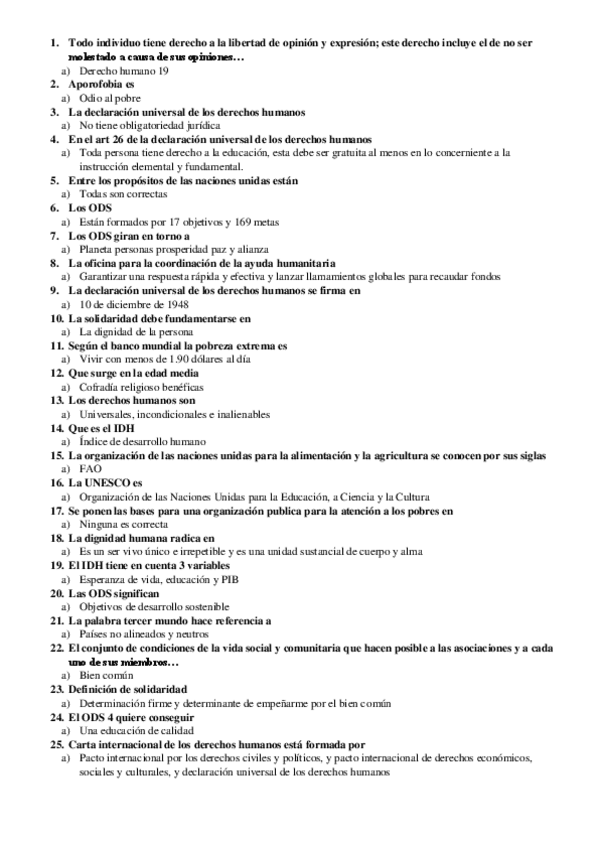 1. Todo individuo tiene derecho a la libertad de opinión y expresión; este derecho incluye el de no ser molestado a causa de sus opiniones…
a) Derecho humano 19
2. Aporofobia es
a) Odio al pobre
3. La declaración universal de los derechos humanos
a) No tiene obligatoriedad jurídica
4. En el art 26 de la declaración universal de los derechos humanos
a) Toda persona tiene derecho a la educación, esta debe ser gratuita al menos en lo concerniente a la instrucción elemental y fundamental.
5. Entre los propósitos de las naciones unidas están
a) Todas son correctas
6. Los ODS
a) Están formados por 17 objetivos y 169 metas
7. Los ODS giran en torno a
a) Planeta personas prosperidad paz y alianza
8. La oficina para la coordinación de la ayuda humanitaria
a) Garantizar una respuesta rápida y efectiva y lanzar llamamientos globales para recaudar fondos
9. La declaración universal de los derechos humanos se firma en
a) 10 de diciembre de 1948
10. La solidaridad debe fundamentarse en
a) La dignidad de la persona
11. Según el banco mundial la pobreza extrema es
a) Vivir con menos de 1.90 dólares al día
12. Que surge en la edad media
a) Cofradía religioso benéficas
13. Los derechos humanos son
a) Universales, incondicionales e inalienables
14. Que es el IDH
a) Índice de desarrollo humano
15. La organización de las naciones unidas para la alimentación y la agricultura se conocen por sus siglas
a) FAO
16. La UNESCO es
a) Organización de las Naciones Unidas para la Educación, a Ciencia y la Cultura
17. Se ponen las bases para una organización publica para la atención a los pobres en
a) Ninguna es correcta
18. La dignidad humana radica en
a) Es un ser vivo único e irrepetible y es una unidad sustancial de cuerpo y alma
19. El IDH tiene en cuenta 3 variables
a) Esperanza de vida, educación y PIB
20. Las ODS significan
a) Objetivos de desarrollo sostenible
21. La palabra tercer mundo hace referencia a
a) Países no alineados y neutros
22. El conjunto de condiciones de la vida social y comunitaria que hacen posible a las asociaciones y a cada uno de sus miembros…
a) Bien común
23. Definición de solidaridad
a) Determinación firme y determinante de empeñarme por el bien común
24. El ODS 4 quiere conseguir
a) Una educación de calidad
25. Carta internacional de los derechos humanos está formada por
a) Pacto internacional por los derechos civiles y políticos, y pacto internacional de derechos económicos, sociales y culturales, y declaración universal de los derechos humanos